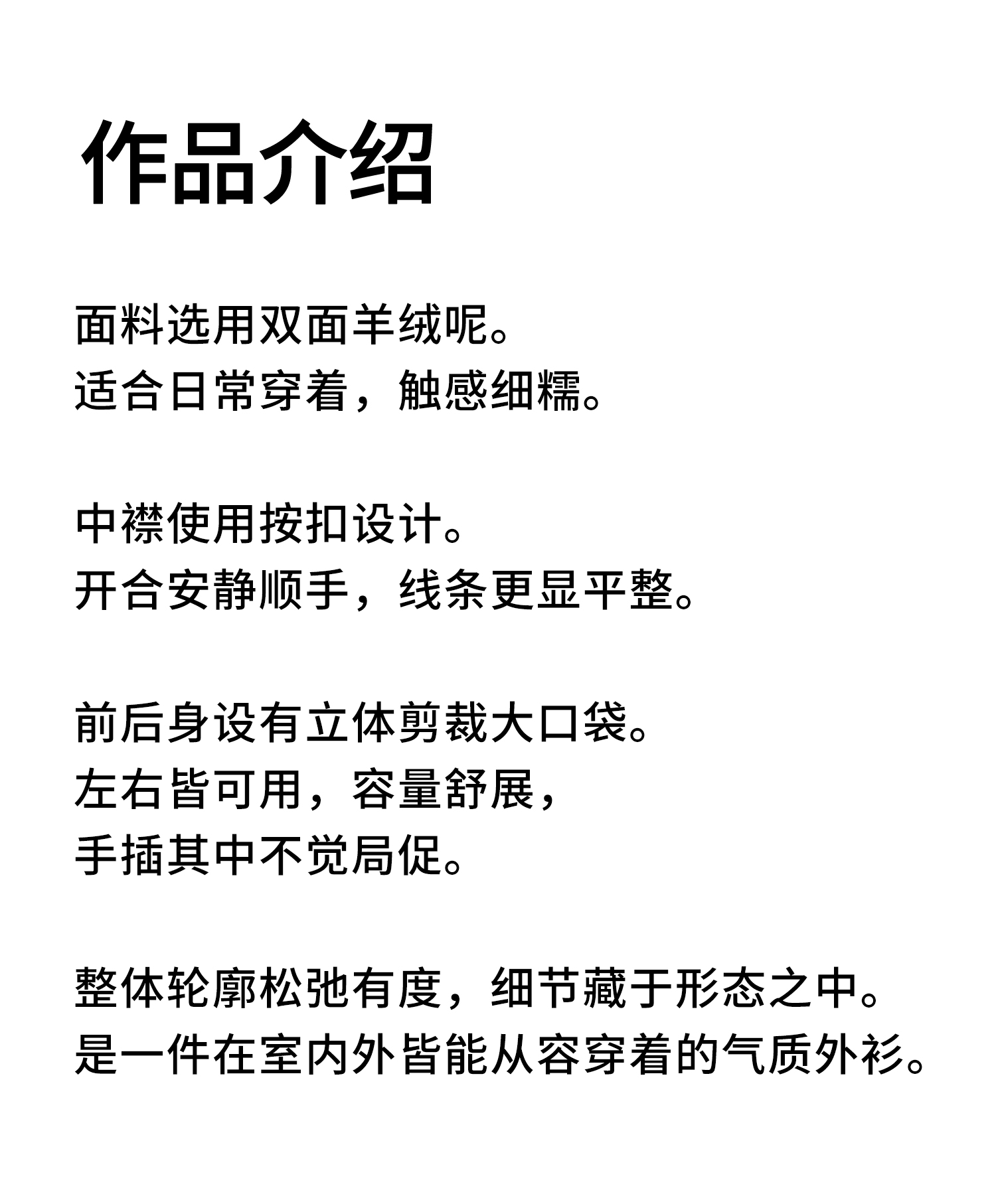 作品介绍

面料选用双面羊绒呢。
适合日常穿着，触感细糯。

中襟使用按扣设计。
开合安静顺手，线条更显平整。

前后身设有立体剪裁大口袋。
左右皆可用，容量舒展，
手插其中不觉局促。

整体轮廓松弛有度，细节藏于形态之中。
是一件在室内外皆能从容穿着的气质外衫。